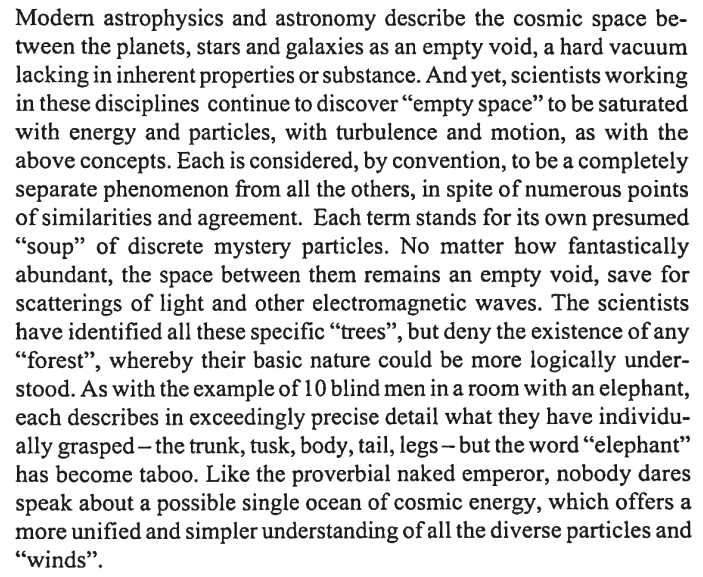 Modern astrophysics and astronomy describe the cosmic space between the planets, stars and galaxies as an empty void, a hard vacuum lacking in inherent properties or substance. And yet, scientists working in these disciplines continue to discover "empty space" to be saturated with energy and particles, with turbulence and motion, as with the above concepts. Each is considered, by convention, to be a completely separate phenomenon from all the others, in spite of numerous points of similarities and agreement. Each term stands for its own presumed "soup" of discrete mystery particles. No matter how fantastically abundant, the space between them remains an empty void, save for scatterings of light and other electromagnetic waves. The scientists have identified all these specific "trees", but deny the existence of any "forest", whereby their basic nature could be more logically understood. As with the example of 10 blind men in a room with an elephant, each describes in exceedingly precise detail what they have individually grasped – the trunk, tusk, body, tail, legs – but the word "elephant" has become taboo. Like the proverbial naked emperor, nobody dares speak about a possible single ocean of cosmic energy, which offers a more unified and simpler understanding of all the diverse particles and "winds".